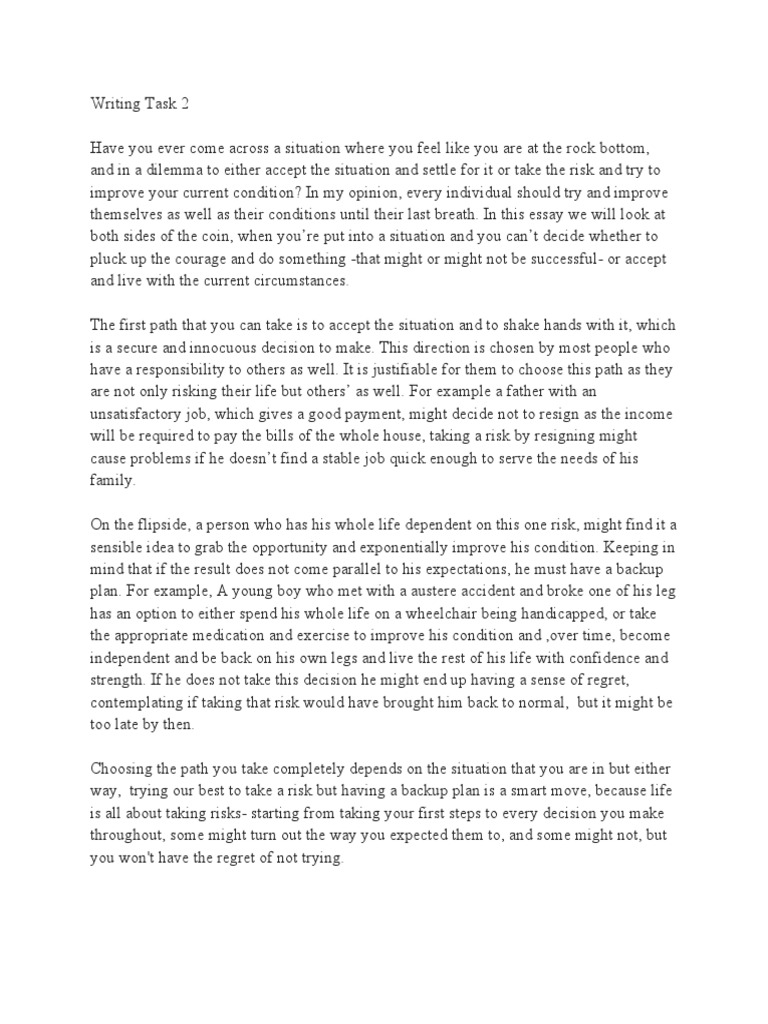 Writing Task 2

Have you ever come across a situation where you feel like you are at the rock bottom, and in a dilemma to either accept the situation and settle for it or take the risk and try to improve your current condition? In my opinion, every individual should try and improve themselves as well as their conditions until their last breath. In this essay we will look at both sides of the coin, when you're put into a situation and you can't decide whether to pluck up the courage and do something -that might or might not be successful- or accept and live with the current circumstances.

The first path that you can take is to accept the situation and to shake hands with it, which is a secure and innocuous decision to make. This direction is chosen by most people who have a responsibility to others as well. It is justifiable for them to choose this path as they are not only risking their life but others' as well. For example a father with an unsatisfactory job, which gives a good payment, might decide not to resign as the income will be required to pay the bills of the whole house, taking a risk by resigning might cause problems if he doesn't find a stable job quick enough to serve the needs of his family.

On the flipside, a person who has his whole life dependent on this one risk, might find it a sensible idea to grab the opportunity and exponentially improve his condition. Keeping in mind that if the result does not come parallel to his expectations, he must have a backup plan. For example, A young boy who met with a austere accident and broke one of his leg has an option to either spend his whole life on a wheelchair being handicapped, or take the appropriate medication and exercise to improve his condition and ,over time, become independent and be back on his own legs and live the rest of his life with confidence and strength. If he does not take this decision he might end up having a sense of regret, contemplating if taking that risk would have brought him back to normal, but it might be too late by then.

Choosing the path you take completely depends on the situation that you are in but either way, trying our best to take a risk but having a backup plan is a smart move, because life is all about taking risks- starting from taking your first steps to every decision you make throughout, some might turn out the way you expected them to, and some might not, but you won't have the regret of not trying.